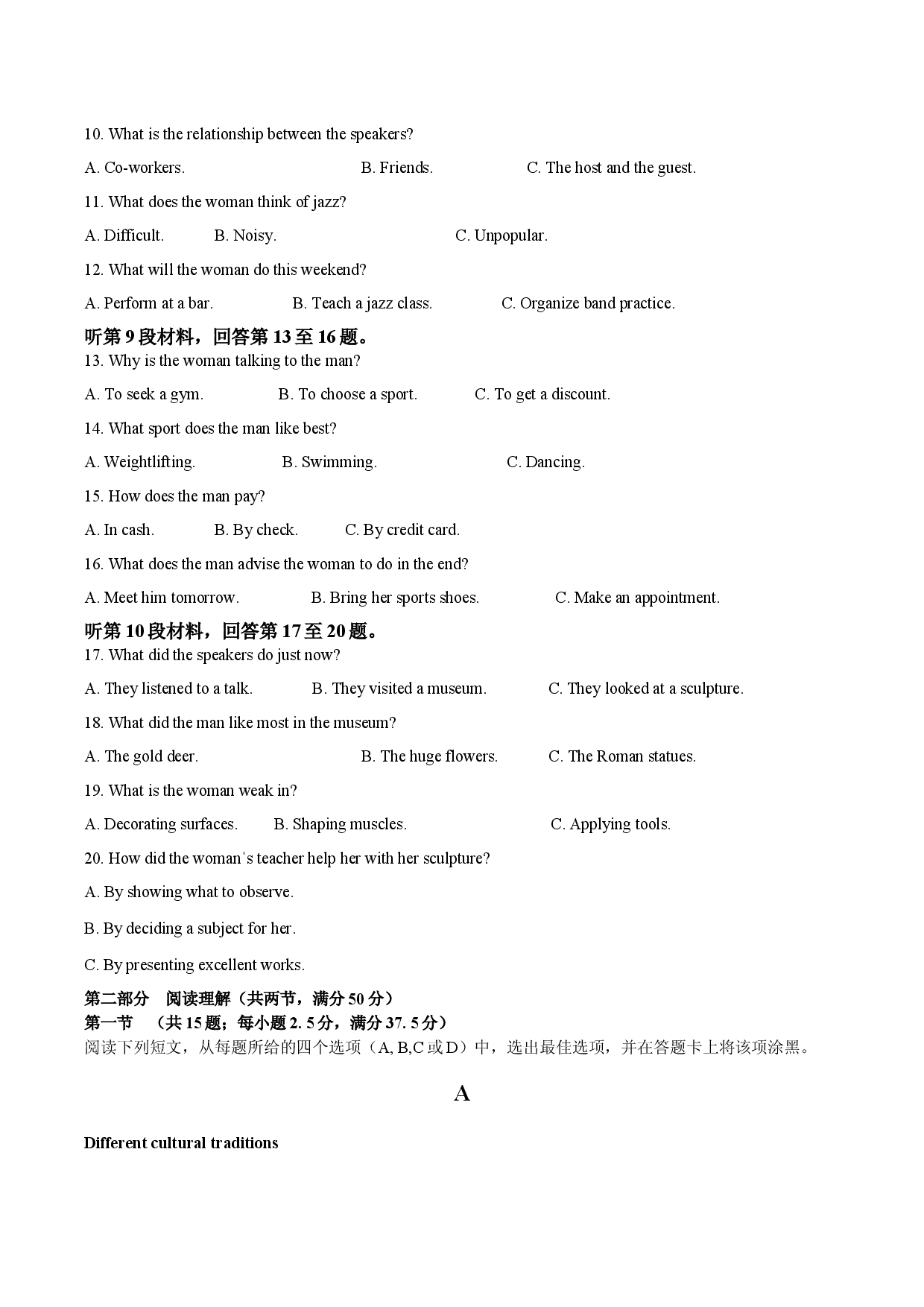 10. What is the relationship between the speakers?

A. Co-workers. B. Friends. C. The host and the guest.

11. What does the woman think of jazz?

A. Difficult. B. Noisy. C. Unpopular.

12. What will the woman do this weekend?

A. Perform at a bar. B. Teach a jazz class. C. Organize band practice.

听第 9 段材料，回答第 13 至 16 题。

13. Why is the woman talking to the man?

A. To seek a gym. B. To choose a sport. C. To get a discount.

14. What sport does the man like best?

A. Weightlifting. B. Swimming. C. Dancing.

15. How does the man pay?

A. In cash. B. By check. C. By credit card.

16. What does the man advise the woman to do in the end?

A. Meet him tomorrow. B. Bring her sports shoes. C. Make an appointment.

听第 10 段材料，回答第 17 至 20 题。

17. What did the speakers do just now?

A. They listened to a talk. B. They visited a museum. C. They looked at a sculpture.

18. What did the man like most in the museum?

A. The gold deer. B. The huge flowers. C. The Roman statues.

19. What is the woman weak in?

A. Decorating surfaces. B. Shaping muscles. C. Applying tools.

20. How did the woman's teacher help her with her sculpture?

A. By showing what to observe.

B. By deciding a subject for her.

C. By presenting excellent works.

第二部分 阅读理解（共两节，满分 50 分）

第一节 （共 15 题；每小题 2. 5 分，满分 37. 5 分）

阅读下列短文，从每题所给的四个选项（A, B,C 或 D）中，选出最佳选项，并在答题卡上将该项涂黑。

A

Different cultural traditions